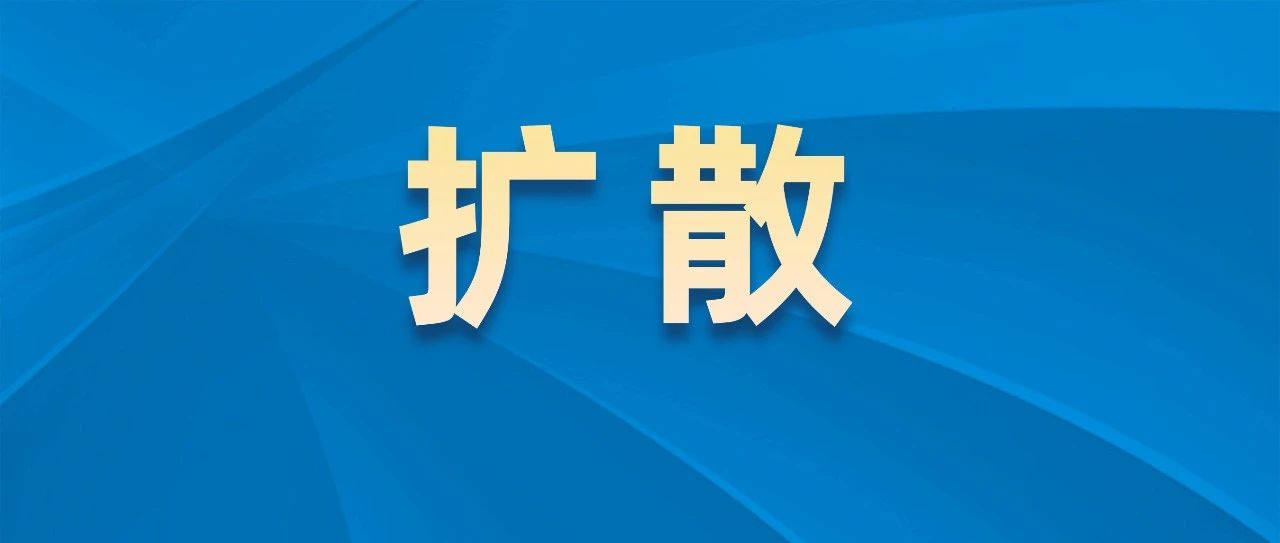 扩散